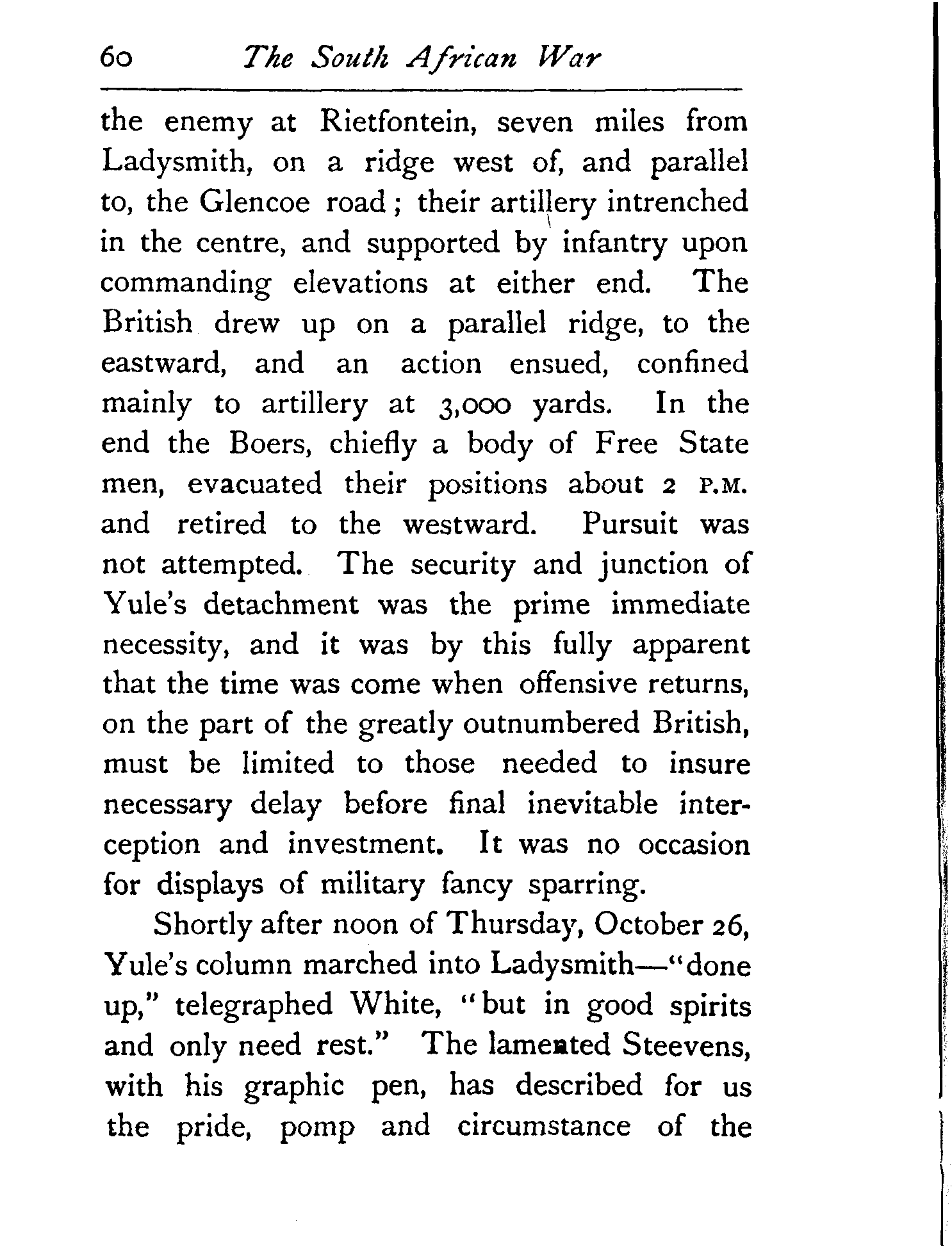 60 The South African War

the enemy at Rietfontein, seven miles from Ladysmith, on a ridge west of, and parallel to, the Glencoe road; their artillery intrenched in the centre, and supported by infantry upon commanding elevations at either end. The British drew up on a parallel ridge, to the eastward, and an action ensued, confined mainly to artillery at 3,000 yards. In the end the Boers, chiefly a body of Free State men, evacuated their positions about 2 P.M. and retired to the westward. Pursuit was not attempted. The security and junction of Yule's detachment was the prime immediate necessity, and it was by this fully apparent that the time was come when offensive returns, on the part of the greatly outnumbered British, must be limited to those needed to insure necessary delay before final inevitable interception and investment. It was no occasion for displays of military fancy sparring.

Shortly after noon of Thursday, October 26, Yule's column marched into Ladysmith—"done up," telegraphed White, "but in good spirits and only need rest." The lamented Steevens, with his graphic pen, has described for us the pride, pomp and circumstance of the